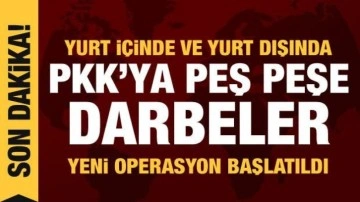 SON DAKİKA!

YURT İÇİNDE VE YURT DIŞINDA
PKK'YA PEŞ PEŞE DARBELER
YENİ OPERASYON BAŞLATILDI